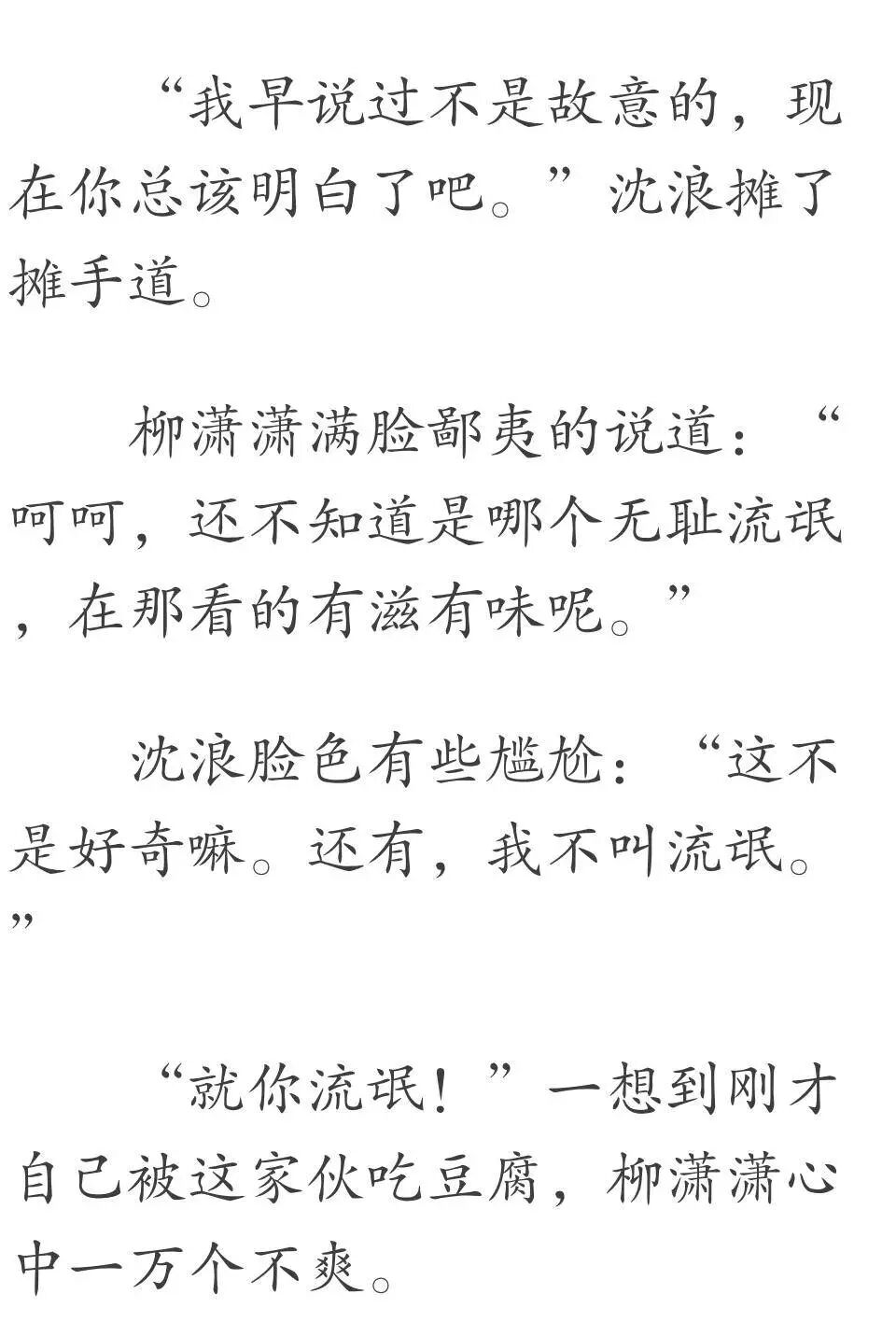 “我早说过不是故意的，现在你总该明白了吧。”沈浪摊了摊手道。

柳潇潇满脸鄙夷的说道：“呵呵，还不知道是哪个无耻流氓，在那看的有滋有味呢。”

沈浪脸色有些尴尬：“这不是好奇嘛。还有，我不叫流氓。”

“就你流氓！”一想到刚才自己被这家伙吃豆腐，柳潇潇心中一万个不爽。